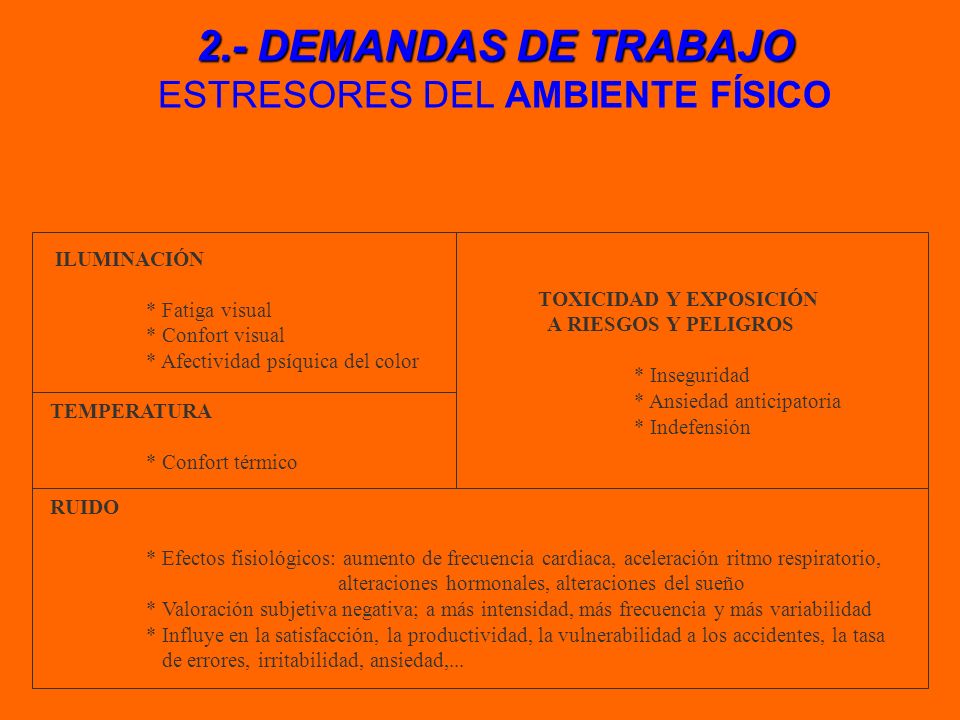 2.- DEMANDAS DE TRABAJO
ESTRESORES DEL AMBIENTE FÍSICO

ILUMINACIÓN

* Fatiga visual
* Confort visual
* Afectividad psíquica del color

TEMPERATURA

* Confort térmico

TOXICIDAD Y EXPOSICIÓN A RIESGOS Y PELIGROS

* Inseguridad
* Ansiedad anticipatoria
* Indefensión

RUIDO

* Efectos fisiológicos: aumento de frecuencia cardiaca, aceleración ritmo respiratorio, alteraciones hormonales, alteraciones del sueño
* Valoración subjetiva negativa; a más intensidad, más frecuencia y más variabilidad
* Influye en la satisfacción, la productividad, la vulnerabilidad a los accidentes, la tasa de errores, irritabilidad, ansiedad,...